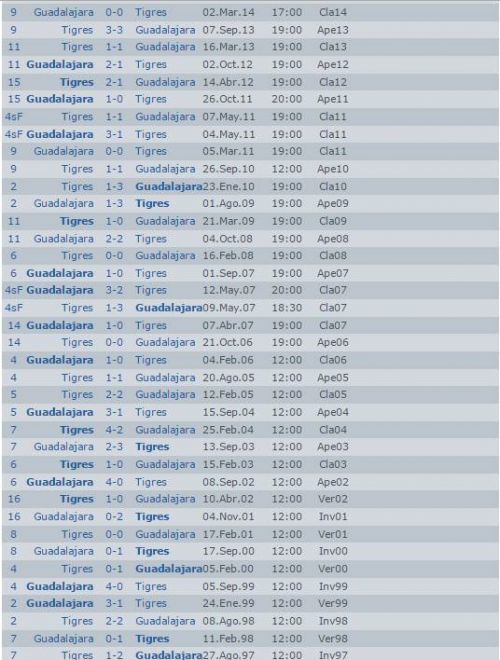 | 9 | Guadalajara | 0-0 | Tigres | 02.Mar.14 | 17:00 | Cla14 |
|---|---|---|---|---|---|---|
| 9 | Tigres | 3-3 | Guadalajara | 07.Sep.13 | 19:00 | Ape13 |
| 11 | Tigres | 1-1 | Guadalajara | 16.Mar.13 | 19:00 | Cla13 |
| 11 | Guadalajara | 2-1 | Tigres | 02.Oct.12 | 19:00 | Ape12 |
| 15 | Tigres | 2-1 | Guadalajara | 14.Abr.12 | 19:00 | Cla12 |
| 15 | Guadalajara | 1-0 | Tigres | 26.Oct.11 | 20:00 | Ape11 |
| 4sF | Tigres | 1-1 | Guadalajara | 07.May.11 | 19:00 | Cla11 |
| 4sF | Guadalajara | 3-1 | Tigres | 04.May.11 | 19:00 | Cla11 |
| 9 | Guadalajara | 0-0 | Tigres | 05.Mar.11 | 19:00 | Cla11 |
| 9 | Tigres | 1-1 | Guadalajara | 26.Sep.10 | 12:00 | Ape10 |
| 2 | Tigres | 1-3 | Guadalajara | 23.Ene.10 | 19:00 | Cla10 |
| 2 | Guadalajara | 1-3 | Tigres | 01.Ago.09 | 19:00 | Ape09 |
| 11 | Tigres | 1-0 | Guadalajara | 21.Mar.09 | 19:00 | Cla09 |
| 11 | Guadalajara | 2-2 | Tigres | 04.Oct.08 | 19:00 | Ape08 |
| 6 | Tigres | 0-0 | Guadalajara | 16.Feb.08 | 19:00 | Cla08 |
| 6 | Guadalajara | 1-0 | Tigres | 01.Sep.07 | 19:00 | Ape07 |
| 4sF | Guadalajara | 3-2 | Tigres | 12.May.07 | 20:00 | Cla07 |
| 4sF | Tigres | 1-3 | Guadalajara | 09.May.07 | 18:30 | Cla07 |
| 14 | Guadalajara | 1-0 | Tigres | 07.Abr.07 | 19:00 | Cla07 |
| 14 | Tigres | 0-0 | Guadalajara | 21.Oct.06 | 19:00 | Ape06 |
| 4 | Guadalajara | 1-0 | Tigres | 04.Feb.06 | 12:00 | Cla06 |
| 4 | Tigres | 1-1 | Guadalajara | 20.Ago.05 | 12:00 | Ape05 |
| 5 | Tigres | 2-2 | Guadalajara | 12.Feb.05 | 12:00 | Cla05 |
| 5 | Guadalajara | 3-1 | Tigres | 15.Sep.04 | 12:00 | Ape04 |
| 7 | Tigres | 4-2 | Guadalajara | 25.Feb.04 | 12:00 | Cla04 |
| 7 | Guadalajara | 2-3 | Tigres | 13.Sep.03 | 12:00 | Ape03 |
| 6 | Tigres | 1-0 | Guadalajara | 15.Feb.03 | 12:00 | Cla03 |
| 6 | Guadalajara | 4-0 | Tigres | 08.Sep.02 | 12:00 | Ape02 |
| 16 | Tigres | 1-0 | Guadalajara | 10.Abr.02 | 12:00 | Ver02 |
| 16 | Guadalajara | 0-2 | Tigres | 04.Nov.01 | 12:00 | Inv01 |
| 8 | Tigres | 0-0 | Guadalajara | 17.Feb.01 | 12:00 | Ver01 |
| 8 | Guadalajara | 0-1 | Tigres | 17.Sep.00 | 12:00 | Inv00 |
| 4 | Tigres | 0-1 | Guadalajara | 05.Feb.00 | 12:00 | Ver00 |
| 4 | Guadalajara | 4-0 | Tigres | 05.Sep.99 | 12:00 | Inv99 |
| 2 | Guadalajara | 3-1 | Tigres | 24.Ene.99 | 12:00 | Ver99 |
| 2 | Tigres | 2-2 | Guadalajara | 08.Ago.98 | 12:00 | Inv98 |
| 7 | Guadalajara | 0-1 | Tigres | 11.Feb.98 | 12:00 | Ver98 |
| 7 | Tigres | 1-2 | Guadalajara | 27.Ago.97 | 12:00 | Inv97 |